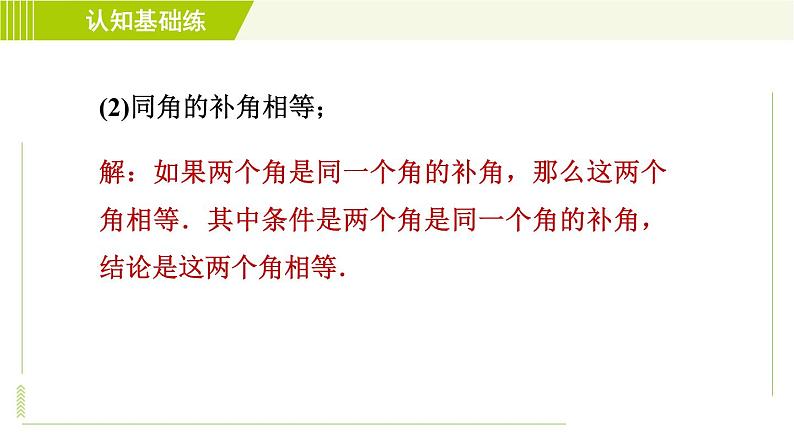 认知基础练

(2)同角的补角相等；

解：如果两个角是同一个角的补角，那么这两个角相等．其中条件是两个角是同一个角的补角，结论是这两个角相等．